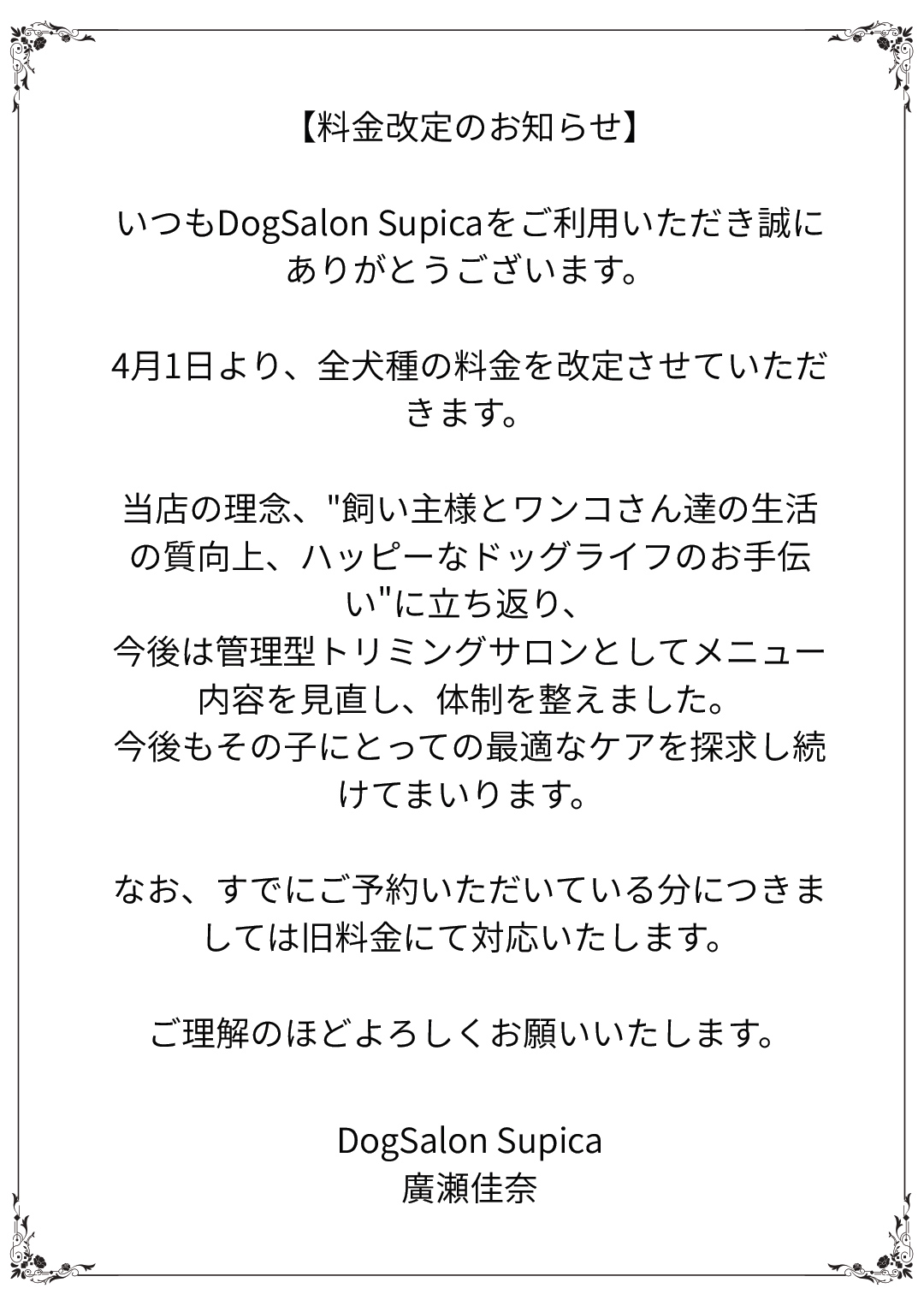 【料金改定のお知らせ】

いつもDogSalon Supicaをご利用いただき誠にありがとうございます。

4月1日より、全犬種の料金を改定させていただきます。

当店の理念、"飼い主様とワンコさん達の生活の質向上、ハッピーなドッグライフのお手伝い"に立ち返り、
今後は管理型トリミングサロンとしてメニュー内容を見直し、体制を整えました。
今後もその子にとっての最適なケアを探求し続けてまいります。

なお、すでにご予約いただいている分につきましては旧料金にて対応いたします。

ご理解のほどよろしくお願いいたします。

DogSalon Supica
廣瀬佳奈